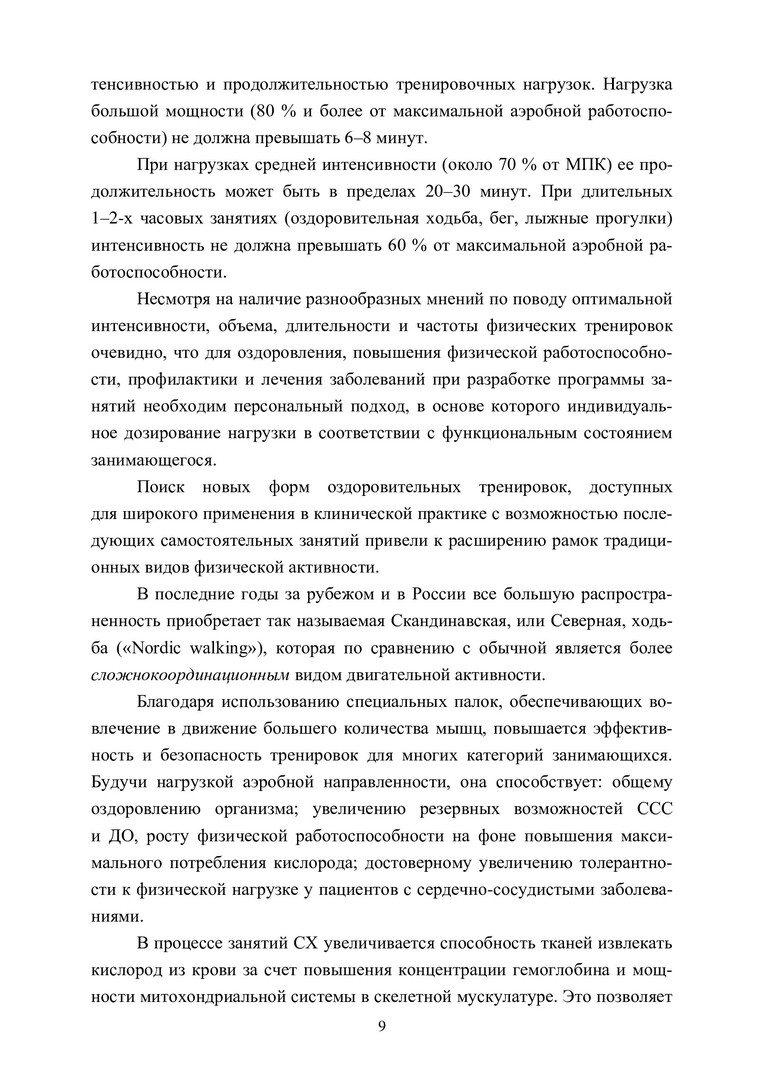 тенсивностью и продолжительностью тренировочных нагрузок. Нагрузка большой мощности (80 % и более от максимальной аэробной работоспособности) не должна превышать 6–8 минут.

При нагрузках средней интенсивности (около 70 % от МПК) ее продолжительность может быть в пределах 20–30 минут. При длительных 1–2-х часовых занятиях (оздоровительная ходьба, бег, лыжные прогулки) интенсивность не должна превышать 60 % от максимальной аэробной работоспособности.

Несмотря на наличие разнообразных мнений по поводу оптимальной интенсивности, объема, длительности и частоты физических тренировок очевидно, что для оздоровления, повышения физической работоспособности, профилактики и лечения заболеваний при разработке программы занятий необходим персональный подход, в основе которого индивидуальное дозирование нагрузки в соответствии с функциональным состоянием занимающегося.

Поиск новых форм оздоровительных тренировок, доступных для широкого применения в клинической практике с возможностью последующих самостоятельных занятий привели к расширению рамок традиционных видов физической активности.

В последние годы за рубежом и в России все большую распространенность приобретает так называемая Скандинавская, или Северная, ходьба («Nordic walking»), которая по сравнению с обычной является более сложнокоординационным видом двигательной активности.

Благодаря использованию специальных палок, обеспечивающих вовлечение в движение большего количества мышц, повышается эффективность и безопасность тренировок для многих категорий занимающихся. Будучи нагрузкой аэробной направленности, она способствует: общему оздоровлению организма; увеличению резервных возможностей ССС и ДО, росту физической работоспособности на фоне повышения максимального потребления кислорода; достоверному увеличению толерантности к физической нагрузке у пациентов с сердечно-сосудистыми заболеваниями.

В процессе занятий СХ увеличивается способность тканей извлекать кислород из крови за счет повышения концентрации гемоглобина и мощности митохондриальной системы в скелетной мускулатуре. Это позволяет

9